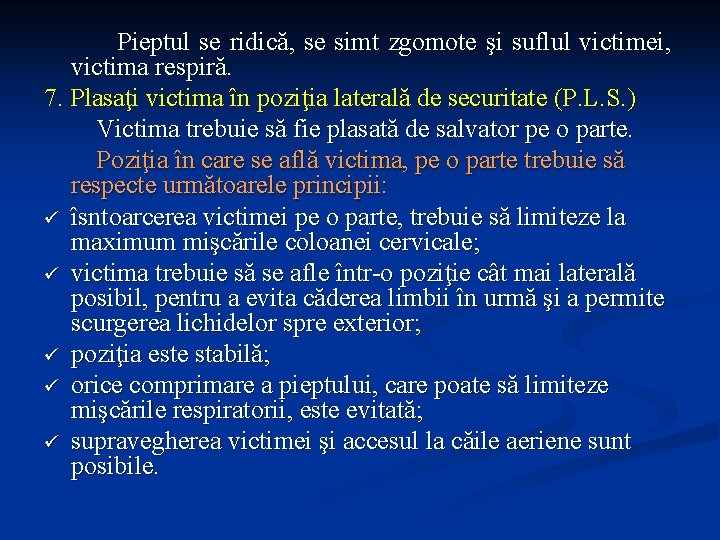 Pieptul se ridică, se simt zgomote şi suflul victimei, victima respiră.

7. Plasaţi victima în poziţia laterală de securitate (P.L.S.)

Victima trebuie să fie plasată de salvator pe o parte.

Poziţia în care se află victima, pe o parte trebuie să respecte următoarele principii:

✓ îsntoarcerea victimei pe o parte, trebuie să limiteze la maximum mişcările coloanei cervicale;

✓ victima trebuie să se afle într-o poziţie cât mai laterală posibil, pentru a evita căderea limbii în urmă şi a permite scurgerea lichidelor spre exterior;

✓ poziţia este stabilă;

✓ orice comprimare a pieptului, care poate să limiteze mişcările respiratorii, este evitată;

✓ supravegherea victimei şi accesul la căile aeriene sunt posibile.